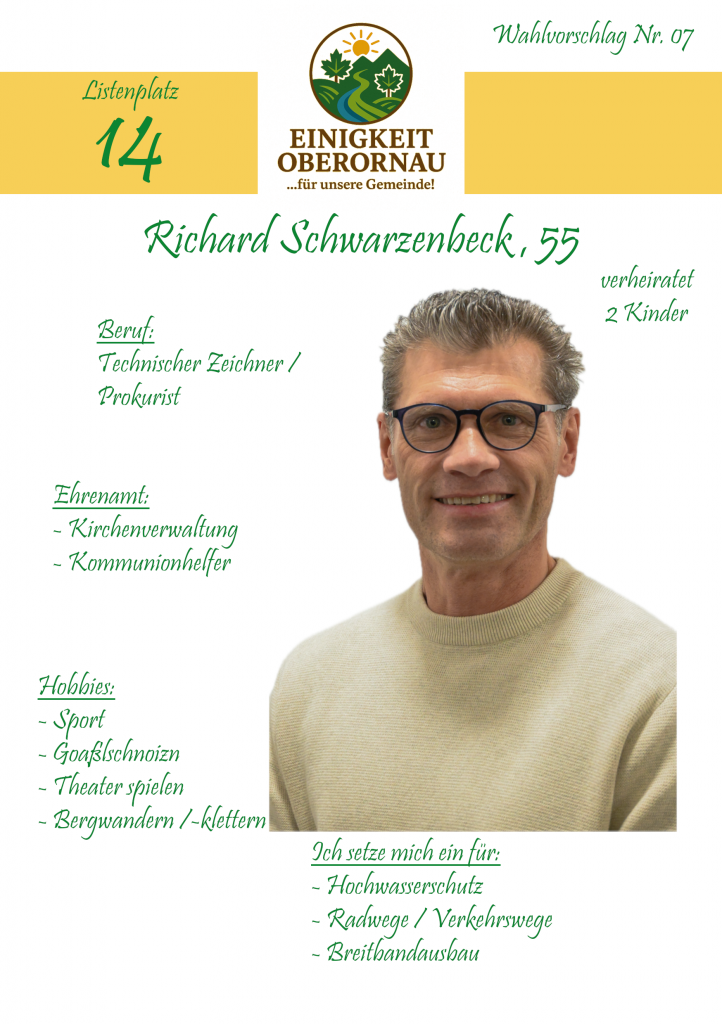 Wahlvorschlag Nr. 07

Listenplatz
14

EINIGKEIT
OBERORNAU
...für unsere Gemeinde!

Richard Schwarzenbeck, 55

verheiratet
2 Kinder

Beruf:
Technischer Zeichner /
Prokurist

Ehrenamt:
- Kirchenverwaltung
- Kommunionhelfer

Hobbies:
- Sport
- Goaßlschnoizn
- Theater spielen
- Bergwandern /-klettern

Ich setze mich ein für:
- Hochwasserschutz
- Radwege / Verkehrswege
- Breitbandausbau